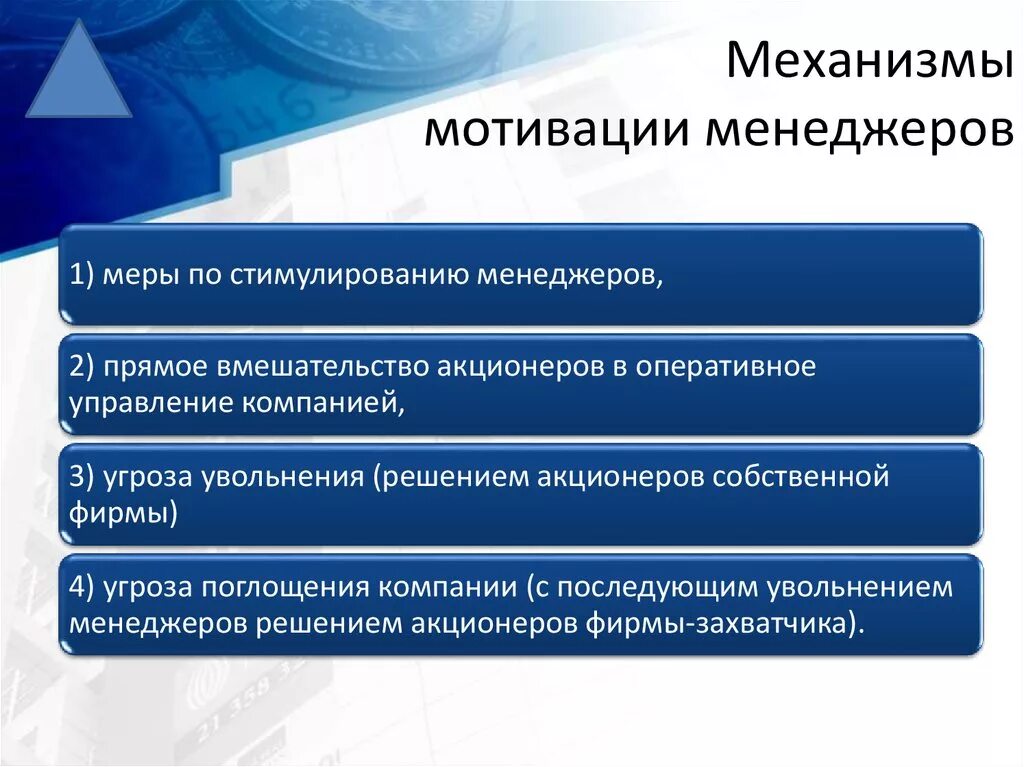 Механизмы мотивации менеджеров

1) меры по стимулированию менеджеров,

2) прямое вмешательство акционеров в оперативное управление компанией,

3) угроза увольнения (решением акционеров собственной фирмы)

4) угроза поглощения компании (с последующим увольнением менеджеров решением акционеров фирмы-захватчика).